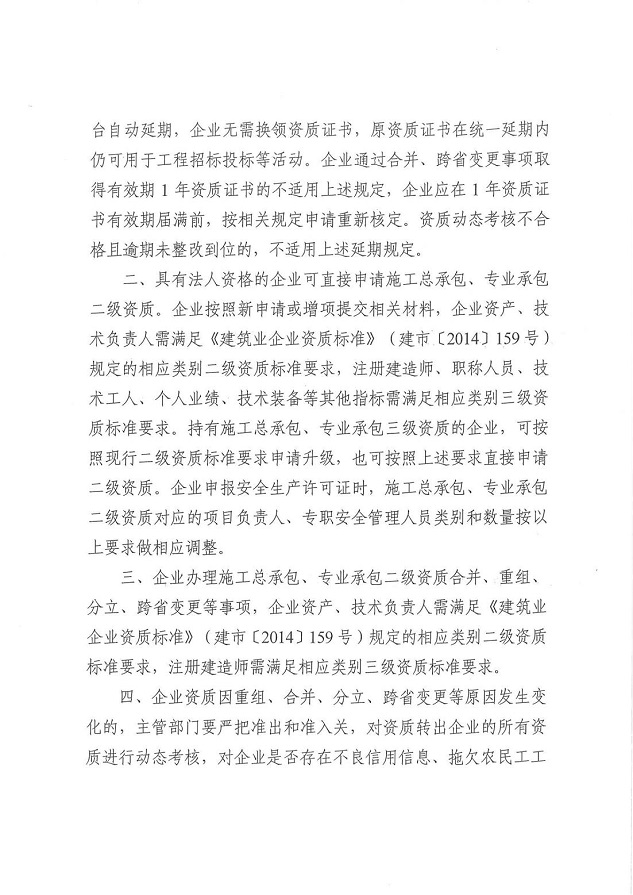 台自动延期，企业无需换领资质证书，原资质证书在统一延期内仍可用于工程招标投标等活动。企业通过合并、跨省变更事项取得有效期 1 年资质证书的不适用上述规定，企业应在 1 年资质证书有效期届满前，按相关规定申请重新核定。资质动态考核不合格且逾期未整改到位的，不适用上述延期规定。

二、具有法人资格的企业可直接申请施工总承包、专业承包二级资质。企业按照新申请或增项提交相关材料，企业资产、技术负责人需满足《建筑业企业资质标准》（建市〔2014〕159 号）规定的相应类别二级资质标准要求，注册建造师、职称人员、技术工人、个人业绩、技术装备等其他指标需满足相应类别三级资质标准要求。持有施工总承包、专业承包三级资质的企业，可按照现行二级资质标准要求申请升级，也可按照上述要求直接申请二级资质。企业申报安全生产许可证时，施工总承包、专业承包二级资质对应的项目负责人、专职安全管理人员类别和数量按以上要求做相应调整。

三、企业办理施工总承包、专业承包二级资质合并、重组、分立、跨省变更等事项，企业资产、技术负责人需满足《建筑业企业资质标准》（建市〔2014〕159 号）规定的相应类别二级资质标准要求，注册建造师需满足相应类别三级资质标准要求。

四、企业资质因重组、合并、分立、跨省变更等原因发生变化的，主管部门要严把准出和准入关，对资质转出企业的所有资质进行动态考核，对企业是否存在不良信用信息、拖欠农民工工